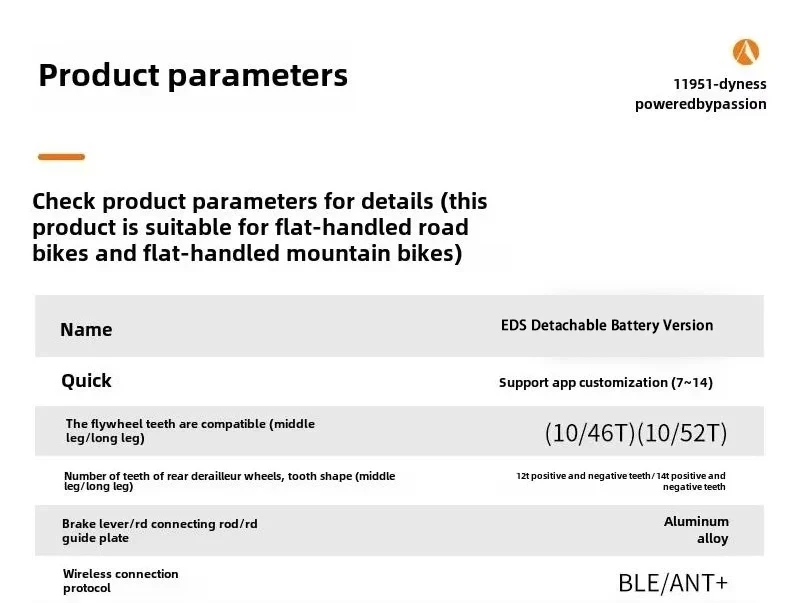 Product parameters

11951-dyness
poweredbypassion

Check product parameters for details (this product is suitable for flat-handled road bikes and flat-handled mountain bikes)

| Name | EDS Detachable Battery Version |
|---|---|
| Quick | Support app customization (7~14) |
| The flywheel teeth are compatible (middle leg/long leg) | (10/46T)(10/52T) |
| Number of teeth of rear derailleur wheels, tooth shape (middle leg/long leg) | 12t positive and negative teeth/14t positive and negative teeth |
| Brake lever/rd connecting rod/rd guide plate | Aluminum alloy |
| Wireless connection protocol | BLE/ANT+ |